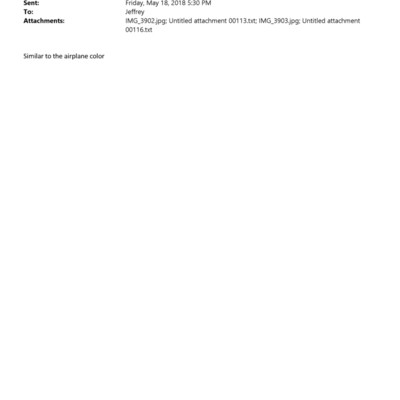 Sent: Friday, May 18, 2018 5:30 PM
To: Jeffrey
Attachments: IMG_3902.jpg; Untitled attachment 00113.txt; IMG_3903.jpg; Untitled attachment 00116.txt

Similar to the airplane color